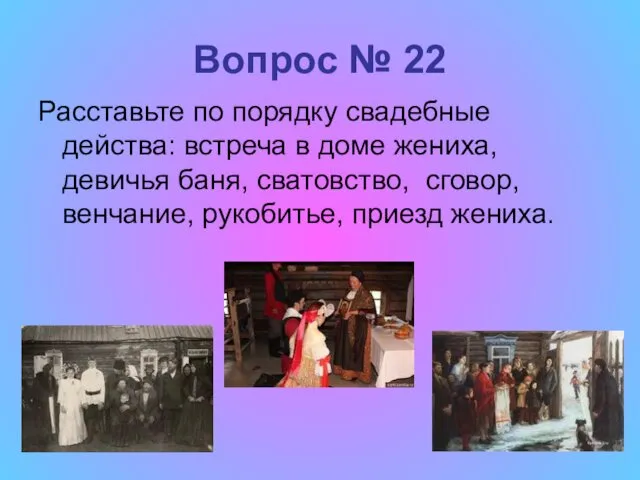 Вопрос № 22

Расставьте по порядку свадебные действа: встреча в доме жениха, девичья баня, сватовство, сговор, венчание, рукобитье, приезд жениха.